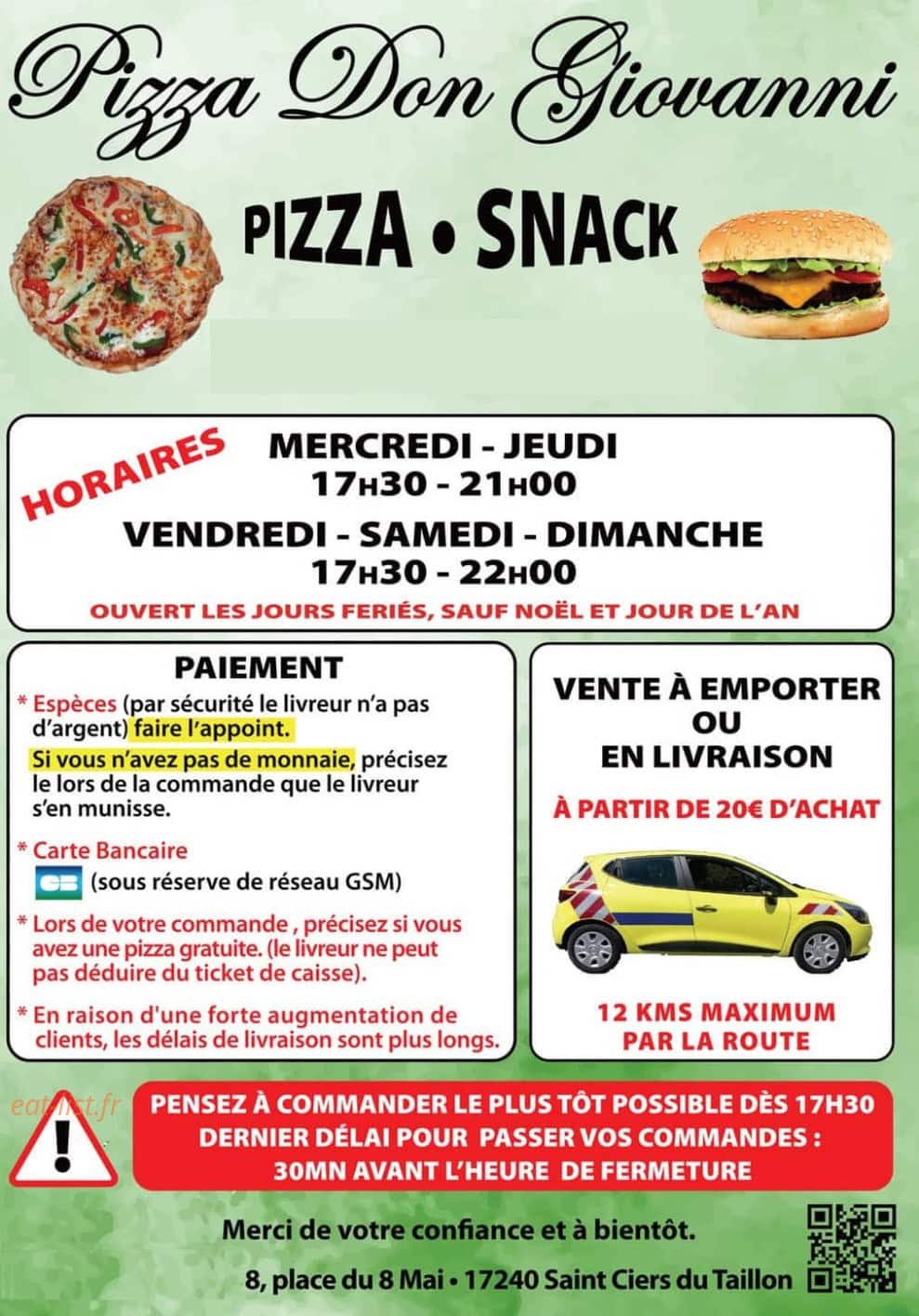 Pizza Don Giovanni

PIZZA • SNACK

HORAIRES

MERCREDI - JEUDI
17H30 - 21H00

VENDREDI - SAMEDI - DIMANCHE
17H30 - 22H00

OUVERT LES JOURS FERIÉS, SAUF NOËL ET JOUR DE L'AN

PAIEMENT

* Espèces (par sécurité le livreur n'a pas d'argent) faire l'appoint.

Si vous n'avez pas de monnaie, précisez le lors de la commande que le livreur s'en munisse.

* Carte Bancaire

CB (sous réserve de réseau GSM)

* Lors de votre commande , précisez si vous avez une pizza gratuite. (le livreur ne peut pas déduire du ticket de caisse).

* En raison d'une forte augmentation de clients, les délais de livraison sont plus longs.

VENTE À EMPORTER
OU
EN LIVRAISON

À PARTIR DE 20€ D'ACHAT

12 KMS MAXIMUM
PAR LA ROUTE

eat-list.fr

PENSEZ À COMMANDER LE PLUS TÔT POSSIBLE DÈS 17H30
DERNIER DÉLAI POUR PASSER VOS COMMANDES :
30MN AVANT L'HEURE DE FERMETURE

Merci de votre confiance et à bientôt.

8, place du 8 Mai • 17240 Saint Ciers du Taillon